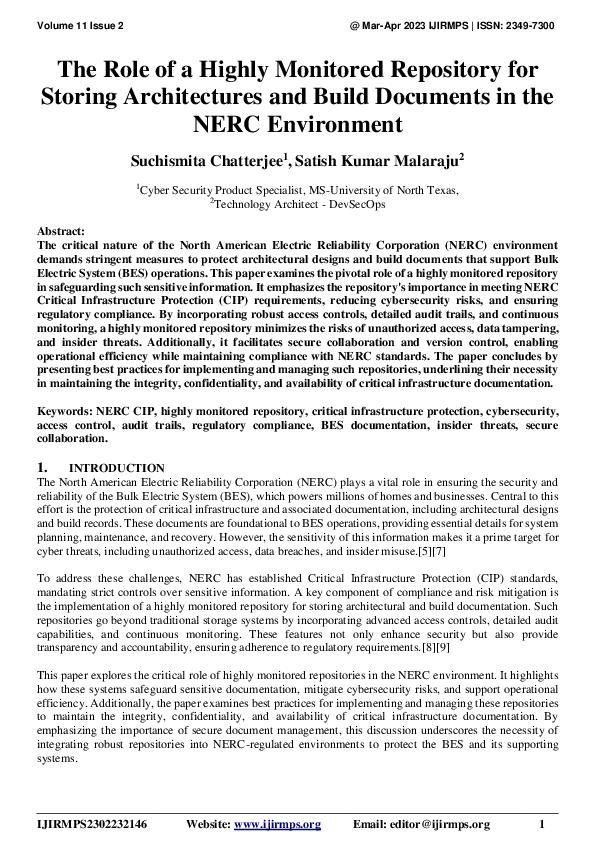 Volume 11 Issue 2

@ Mar-Apr 2023 IJIRMPS | ISSN: 2349-7300

The Role of a Highly Monitored Repository for Storing Architectures and Build Documents in the NERC Environment

Suchismita Chatterjee$^1$, Satish Kumar Malaraju$^2$

$^1$Cyber Security Product Specialist, MS-University of North Texas,
$^2$Technology Architect - DevSecOps

Abstract:
The critical nature of the North American Electric Reliability Corporation (NERC) environment demands stringent measures to protect architectural designs and build documents that support Bulk Electric System (BES) operations. This paper examines the pivotal role of a highly monitored repository in safeguarding such sensitive information. It emphasizes the repository's importance in meeting NERC Critical Infrastructure Protection (CIP) requirements, reducing cybersecurity risks, and ensuring regulatory compliance. By incorporating robust access controls, detailed audit trails, and continuous monitoring, a highly monitored repository minimizes the risks of unauthorized access, data tampering, and insider threats. Additionally, it facilitates secure collaboration and version control, enabling operational efficiency while maintaining compliance with NERC standards. The paper concludes by presenting best practices for implementing and managing such repositories, underlining their necessity in maintaining the integrity, confidentiality, and availability of critical infrastructure documentation.

Keywords: NERC CIP, highly monitored repository, critical infrastructure protection, cybersecurity, access control, audit trails, regulatory compliance, BES documentation, insider threats, secure collaboration.

1. INTRODUCTION
The North American Electric Reliability Corporation (NERC) plays a vital role in ensuring the security and reliability of the Bulk Electric System (BES), which powers millions of homes and businesses. Central to this effort is the protection of critical infrastructure and associated documentation, including architectural designs and build records. These documents are foundational to BES operations, providing essential details for system planning, maintenance, and recovery. However, the sensitivity of this information makes it a prime target for cyber threats, including unauthorized access, data breaches, and insider misuse.[5][7]

To address these challenges, NERC has established Critical Infrastructure Protection (CIP) standards, mandating strict controls over sensitive information. A key component of compliance and risk mitigation is the implementation of a highly monitored repository for storing architectural and build documentation. Such repositories go beyond traditional storage systems by incorporating advanced access controls, detailed audit capabilities, and continuous monitoring. These features not only enhance security but also provide transparency and accountability, ensuring adherence to regulatory requirements.[8][9]

This paper explores the critical role of highly monitored repositories in the NERC environment. It highlights how these systems safeguard sensitive documentation, mitigate cybersecurity risks, and support operational efficiency. Additionally, the paper examines best practices for implementing and managing these repositories to maintain the integrity, confidentiality, and availability of critical infrastructure documentation. By emphasizing the importance of secure document management, this discussion underscores the necessity of integrating robust repositories into NERC-regulated environments to protect the BES and its supporting systems.

IJIRMPS2302232146 Website: www.ijirmps.org Email: editor@ijirmps.org 1